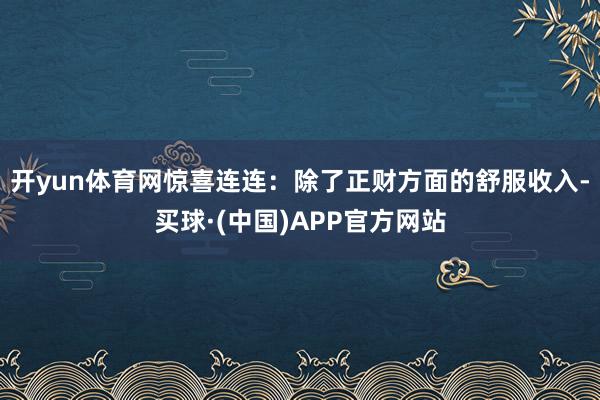 开yun体育网惊喜连连：除了正财方面的舒服收入-买球·(中国)APP官方网站